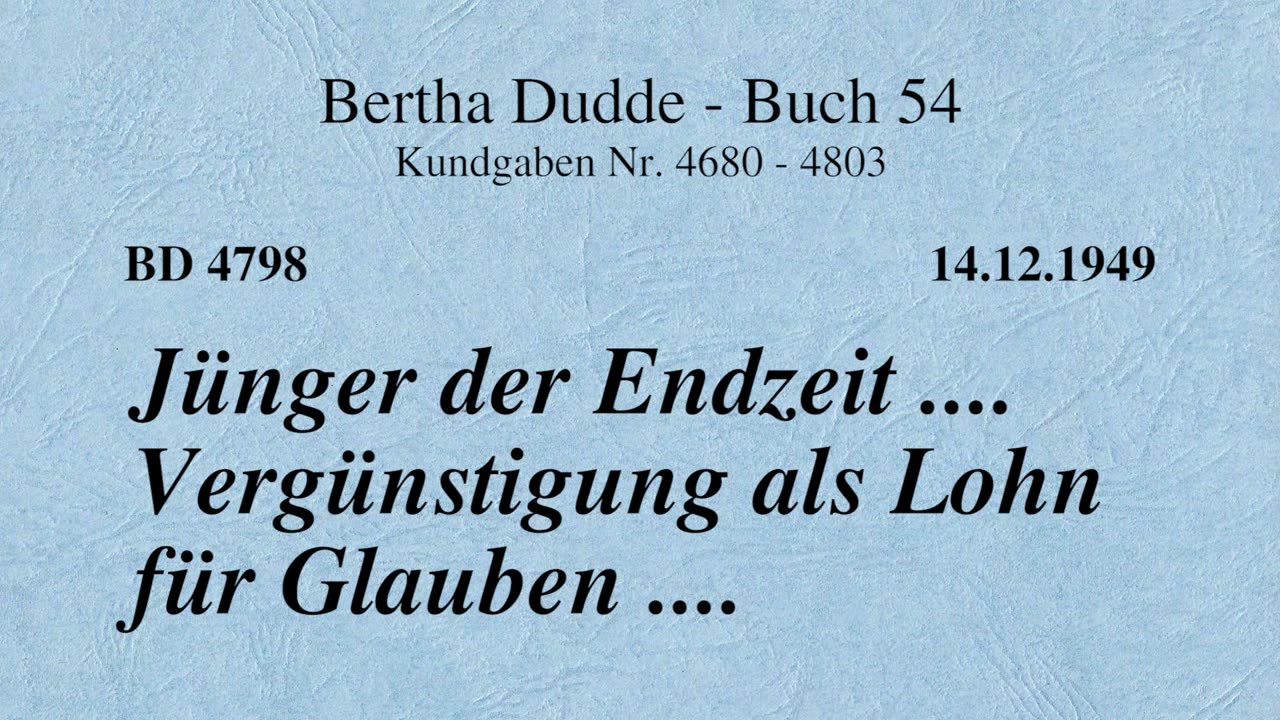 Bertha Dudde - Buch 54
Kundgaben Nr. 4680 - 4803

BD 4798

14.12.1949

Jünger der Endzeit .... Vergünstigung als Lohn für Glauben ....